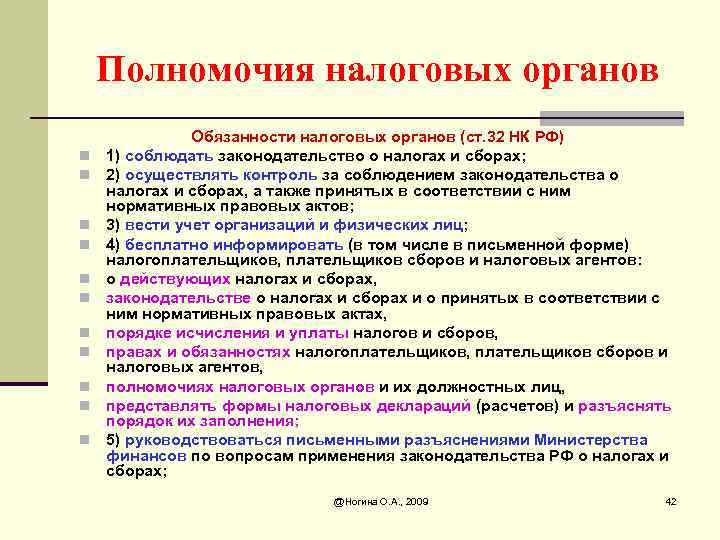 Полномочия налоговых органов

Обязанности налоговых органов (ст.32 НК РФ)

1) соблюдать законодательство о налогах и сборах;

2) осуществлять контроль за соблюдением законодательства о налогах и сборах, а также принятых в соответствии с ним нормативных правовых актов;

3) вести учет организаций и физических лиц;

4) бесплатно информировать (в том числе в письменной форме) налогоплательщиков, плательщиков сборов и налоговых агентов:

о действующих налогах и сборах,

законодательстве о налогах и сборах и о принятых в соответствии с ним нормативных правовых актах,

порядке исчисления и уплаты налогов и сборов,

правах и обязанностях налогоплательщиков, плательщиков сборов и налоговых агентов,

полномочиях налоговых органов и их должностных лиц,

представлять формы налоговых деклараций (расчетов) и разъяснять порядок их заполнения;

5) руководствоваться письменными разъяснениями Министерства финансов по вопросам применения законодательства РФ о налогах и сборах;

@Ногина О.А., 2009

42